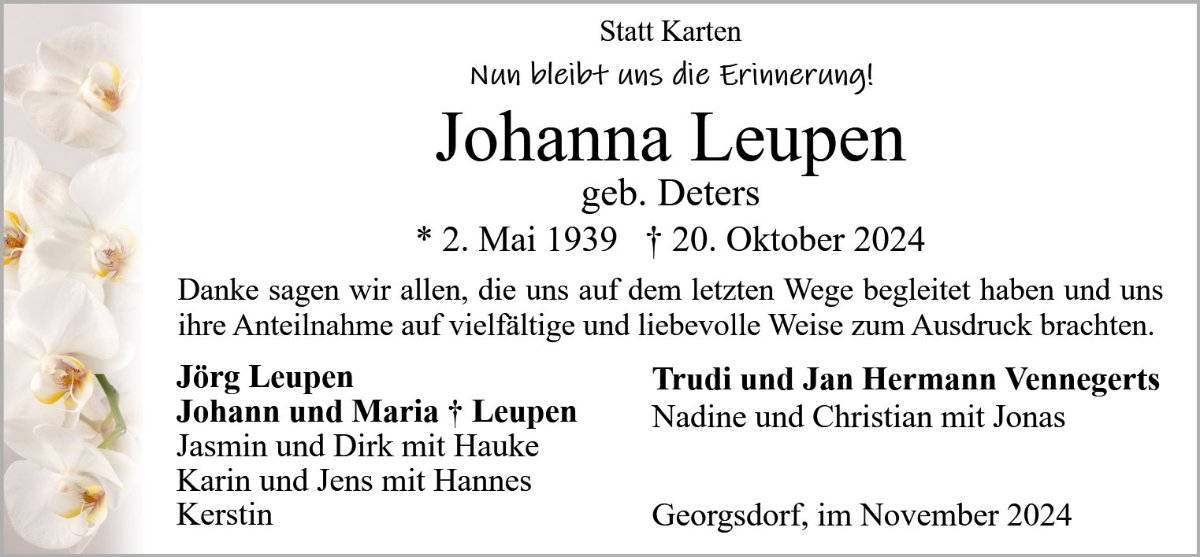 Statt Karten

Nun bleibt uns die Erinnerung!

Johanna Leupen

geb. Deters

* 2. Mai 1939 † 20. Oktober 2024

Danke sagen wir allen, die uns auf dem letzten Wege begleitet haben und uns ihre Anteilnahme auf vielfältige und liebevolle Weise zum Ausdruck brachten.

Jörg Leupen
Johann und Maria † Leupen
Jasmin und Dirk mit Hauke
Karin und Jens mit Hannes
Kerstin

Trudi und Jan Hermann Vennegerts
Nadine und Christian mit Jonas

Georgsdorf, im November 2024